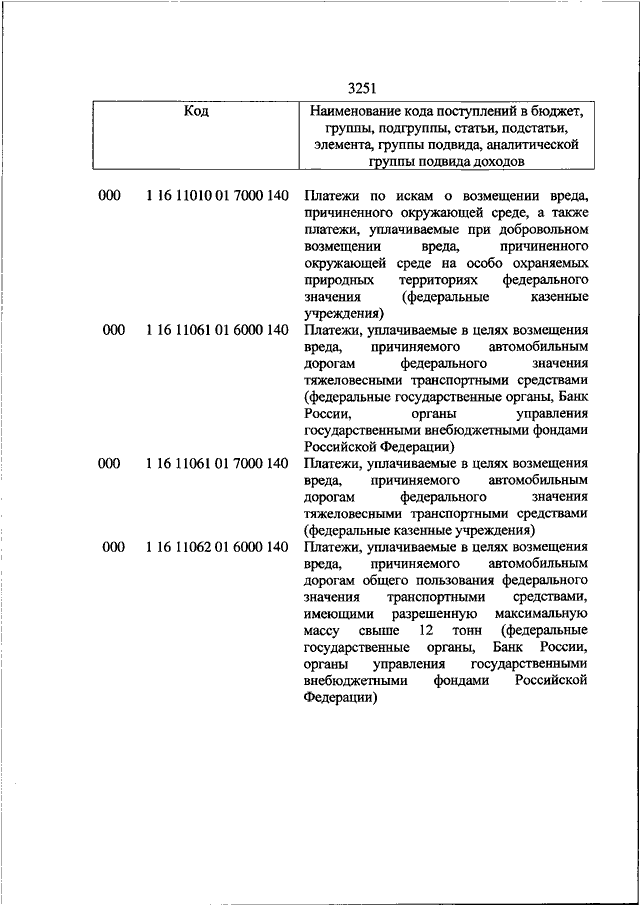 3251

| Код | | Наименование кода поступлений в бюджет, группы, подгруппы, статьи, подстатьи, элемента, группы подвида, аналитической группы подвида доходов |
|---|---|---|
| 000 | 1 16 11010 01 7000 140 | Платежи по искам о возмещении вреда, причиненного окружающей среде, а также платежи, уплачиваемые при добровольном возмещении вреда, причиненного окружающей среде на особо охраняемых природных территориях федерального значения (федеральные казенные учреждения) |
| 000 | 1 16 11061 01 6000 140 | Платежи, уплачиваемые в целях возмещения вреда, причиняемого автомобильным дорогам федерального значения тяжеловесными транспортными средствами (федеральные государственные органы, Банк России, органы управления государственными внебюджетными фондами Российской Федерации) |
| 000 | 1 16 11061 01 7000 140 | Платежи, уплачиваемые в целях возмещения вреда, причиняемого автомобильным дорогам федерального значения тяжеловесными транспортными средствами (федеральные казенные учреждения) |
| 000 | 1 16 11062 01 6000 140 | Платежи, уплачиваемые в целях возмещения вреда, причиняемого автомобильным дорогам общего пользования федерального значения транспортными средствами, имеющими разрешенную максимальную массу свыше 12 тонн (федеральные государственные органы, Банк России, органы управления государственными внебюджетными фондами Российской Федерации) |